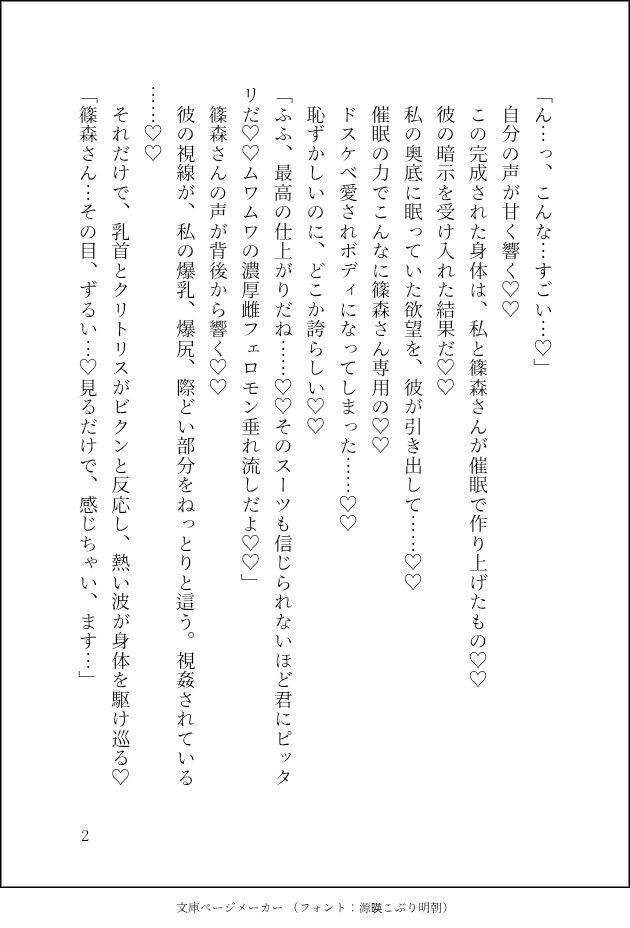 「ん…っ、こんな…すごい…♡」

自分の声が甘く響く♡♡

この完成された身体は、私と篠森さんが催眠で作り上げたもの♡♡

彼の暗示を受け入れた結果だ♡♡

私の奥底に眠っていた欲望を、彼が引き出して……♡♡

催眠の力でこんなに篠森さん専用の♡♡

ドスケベ愛されボディになってしまった……♡♡

恥ずかしいのに、どこか誇らしい♡♡

「ふふ、最高の仕上がりだね……♡♡そのスーツも信じられないほど君にピッタリだ♡♡ムワムワの濃厚雌フェロモン垂れ流しだよ♡♡」

篠森さんの声が背後から響く♡♡

彼の視線が、私の爆乳、爆尻、際どい部分をねっとりと這う。視姦されている……♡♡

それだけで、乳首とクリトリスがビクンと反応し、熱い波が身体を駆け巡る♡

「篠森さん…その目、ずるい…♡見るだけで、感じちゃい、ます…」

2

文庫ページメーカー（フォント：源暎こぶり明朝）